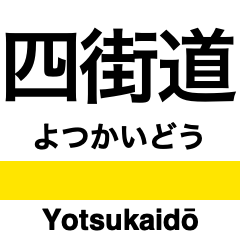 四街道

よつかいどう

Yotsukaidō